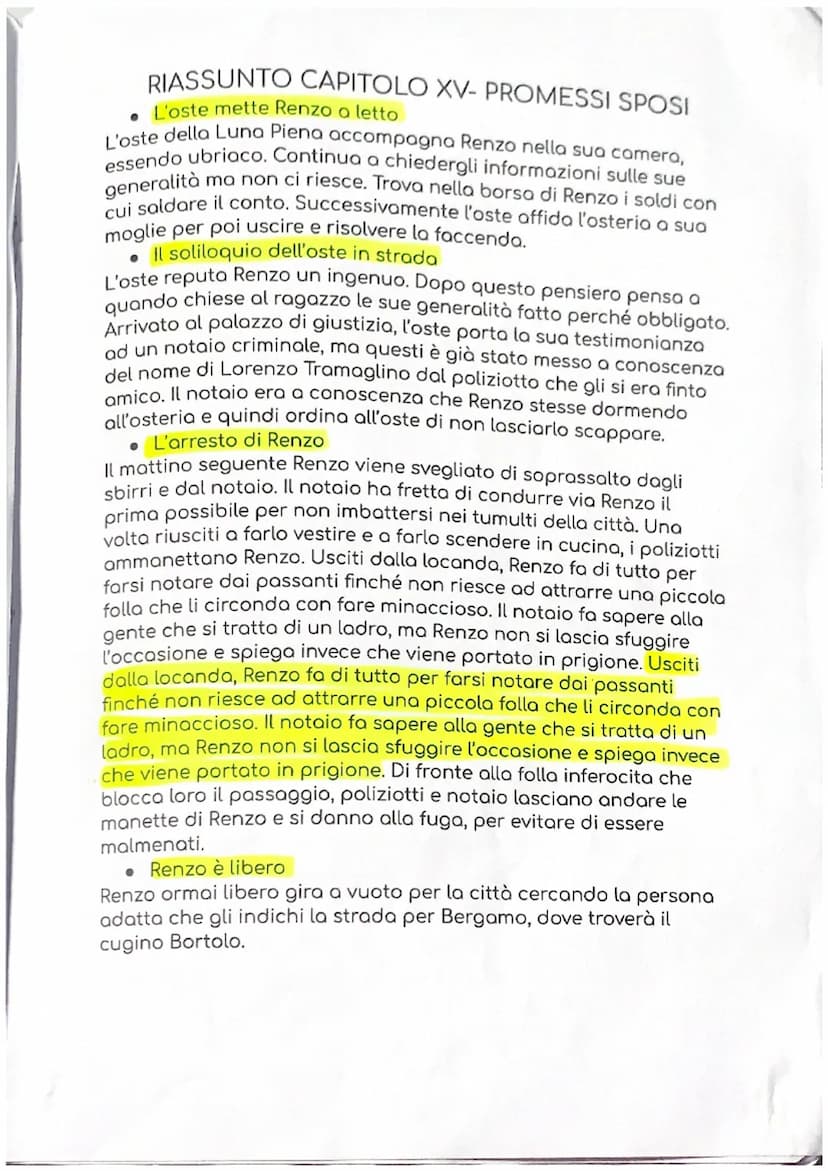 RIASSUNTO CAPITOLO XV- PROMESSI SPOSI

• L'oste mette Renzo a letto

L'oste della Luna Piena accompagna Renzo nella sua camera, essendo ubriaco. Continua a chiedergli informazioni sulle sue generalità ma non ci riesce. Trova nella borsa di Renzo i soldi con cui saldare il conto. Successivamente l'oste affida l'osteria a sua moglie per poi uscire e risolvere la faccenda.

• Il soliloquio dell'oste in strada

L'oste reputa Renzo un ingenuo. Dopo questo pensiero pensa a quando chiese al ragazzo le sue generalità fatto perché obbligato. Arrivato al palazzo di giustizia, l'oste porta la sua testimonianza ad un notaio criminale, ma questi è già stato messo a conoscenza del nome di Lorenzo Tramaglino dal poliziotto che gli si era finto amico. Il notaio era a conoscenza che Renzo stesse dormendo all'osteria e quindi ordina all'oste di non lasciarlo scappare.

• L'arresto di Renzo

Il mattino seguente Renzo viene svegliato di soprassalto dagli sbirri e dal notaio. Il notaio ha fretta di condurre via Renzo il prima possibile per non imbattersi nei tumulti della città. Una volta riusciti a farlo vestire e a farlo scendere in cucina, i poliziotti ammanettano Renzo. Usciti dalla locanda, Renzo fa di tutto per farsi notare dai passanti finché non riesce ad attrarre una piccola folla che li circonda con fare minaccioso. Il notaio fa sapere alla gente che si tratta di un ladro, ma Renzo non si lascia sfuggire l'occasione e spiega invece che viene portato in prigione. Usciti dalla locanda, Renzo fa di tutto per farsi notare dai passanti finché non riesce ad attrarre una piccola folla che li circonda con fare minaccioso. Il notaio fa sapere alla gente che si tratta di un ladro, ma Renzo non si lascia sfuggire l'occasione e spiega invece che viene portato in prigione. Di fronte alla folla inferocita che blocca loro il passaggio, poliziotti e notaio lasciano andare le manette di Renzo e si danno alla fuga, per evitare di essere malmenati.

• Renzo è libero

Renzo ormai libero gira a vuoto per la città cercando la persona adatta che gli indichi la strada per Bergamo, dove troverà il cugino Bortolo.